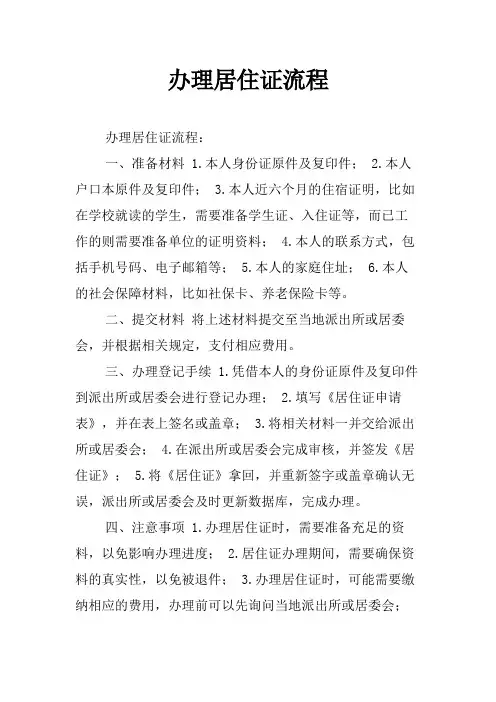 办理居住证流程

办理居住证流程：

一、准备材料 1.本人身份证原件及复印件； 2.本人户口本原件及复印件； 3.本人近六个月的住宿证明，比如在学校就读的学生，需要准备学生证、入住证等，而已工作的则需要准备单位的证明资料； 4.本人的联系方式，包括手机号码、电子邮箱等； 5.本人的家庭住址； 6.本人的社会保障材料，比如社保卡、养老保险卡等。

二、提交材料 将上述材料提交至当地派出所或居委会，并根据相关规定，支付相应费用。

三、办理登记手续 1.凭借本人的身份证原件及复印件到派出所或居委会进行登记办理； 2.填写《居住证申请表》，并在表上签名或盖章； 3.将相关材料一并交给派出所或居委会； 4.在派出所或居委会完成审核，并签发《居住证》； 5.将《居住证》拿回，并重新签字或盖章确认无误，派出所或居委会及时更新数据库，完成办理。

四、注意事项 1.办理居住证时，需要准备充足的资料，以免影响办理进度； 2.居住证办理期间，需要确保资料的真实性，以免被退件； 3.办理居住证时，可能需要缴纳相应的费用，办理前可以先询问当地派出所或居委会；